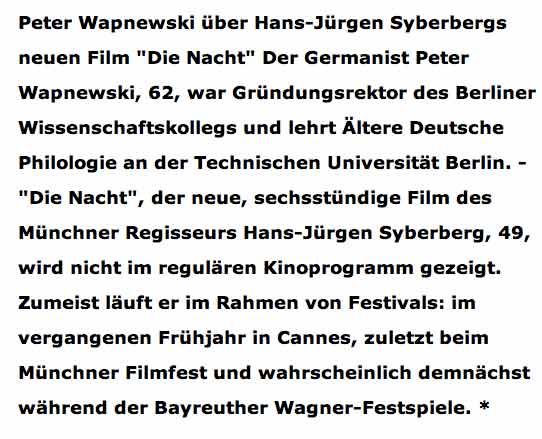 Peter Wapnewski über Hans-Jürgen Syberbergs neuen Film "Die Nacht" Der Germanist Peter Wapnewski, 62, war Gründungsrektor des Berliner Wissenschaftskollegs und lehrt Ältere Deutsche Philologie an der Technischen Universität Berlin. - "Die Nacht", der neue, sechsstündige Film des Münchner Regisseurs Hans-Jürgen Syberberg, 49, wird nicht im regulären Kinoprogramm gezeigt. Zumeist läuft er im Rahmen von Festivals: im vergangenen Frühjahr in Cannes, zuletzt beim Münchner Filmfest und wahrscheinlich demnächst während der Bayreuther Wagner-Festspiele. *